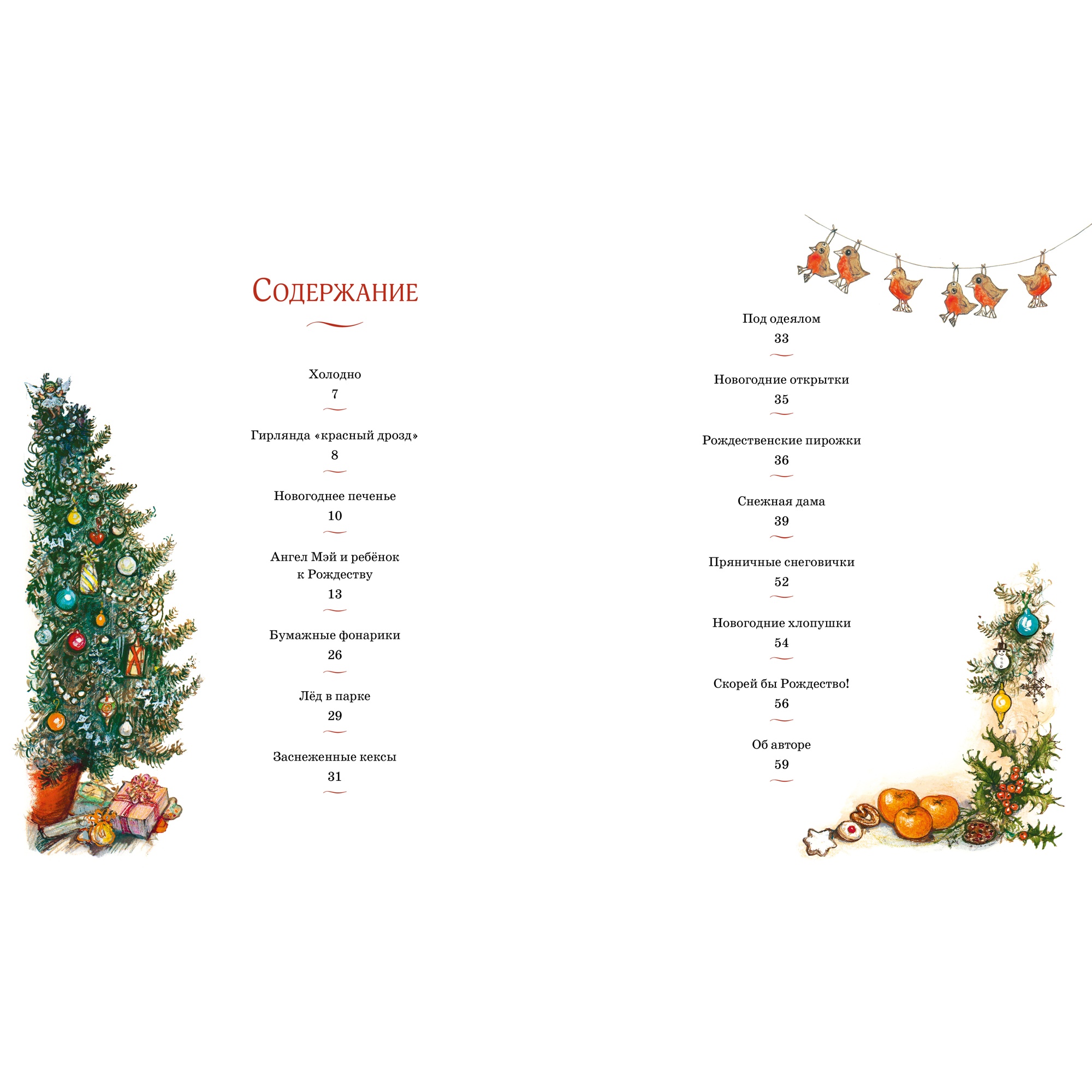 Содержание

Холодно
7

Гирлянда «красный дрозд»
8

Новогоднее печенье
10

Ангел Мэй и ребёнок
к Рождеству
13

Бумажные фонарики
26

Лёд в парке
29

Заснеженные кексы
31

Под одеялом
33

Новогодние открытки
35

Рождественские пирожки
36

Снежная дама
39

Пряничные снеговички
52

Новогодние хлопушки
54

Скорей бы Рождество!
56

Об авторе
59